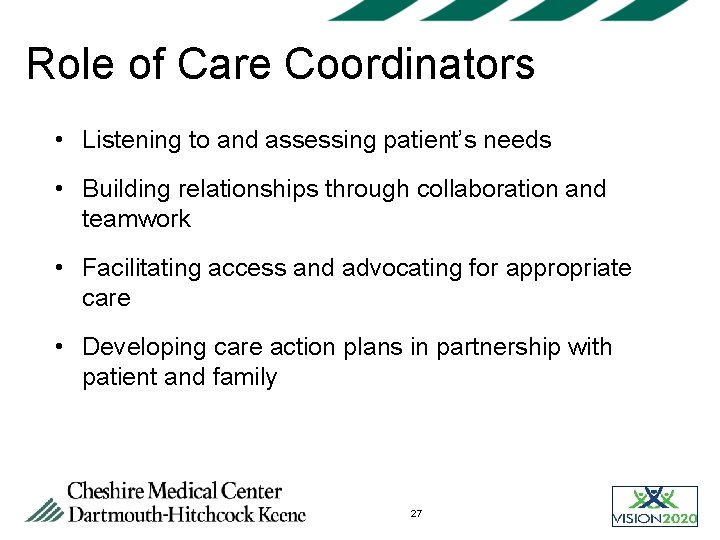 Role of Care Coordinators

• Listening to and assessing patient's needs

• Building relationships through collaboration and teamwork

• Facilitating access and advocating for appropriate care

• Developing care action plans in partnership with patient and family

Cheshire Medical Center
Dartmouth-Hitchcock Keene

27

VISION2020